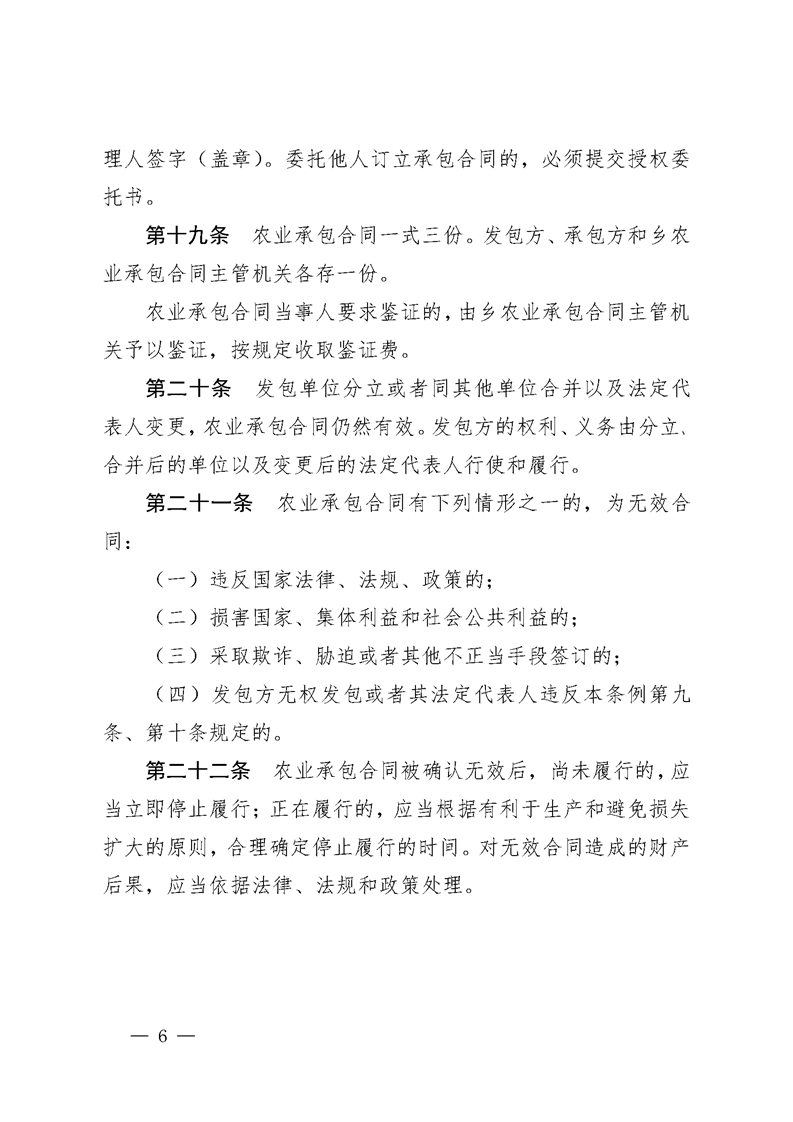 理人签字（盖章）。委托他人订立承包合同的，必须提交授权委托书。

第十九条　农业承包合同一式三份。发包方、承包方和乡农业承包合同主管机关各存一份。

农业承包合同当事人要求鉴证的，由乡农业承包合同主管机关予以鉴证，按规定收取鉴证费。

第二十条　发包单位分立或者同其他单位合并以及法定代表人变更，农业承包合同仍然有效。发包方的权利、义务由分立、合并后的单位以及变更后的法定代表人行使和履行。

第二十一条　农业承包合同有下列情形之一的，为无效合同：

（一）违反国家法律、法规、政策的；

（二）损害国家、集体利益和社会公共利益的；

（三）采取欺诈、胁迫或者其他不正当手段签订的；

（四）发包方无权发包或者其法定代表人违反本条例第九条、第十条规定的。

第二十二条　农业承包合同被确认无效后，尚未履行的，应当立即停止履行；正在履行的，应当根据有利于生产和避免损失扩大的原则，合理确定停止履行的时间。对无效合同造成的财产后果，应当依据法律、法规和政策处理。

— 6 —